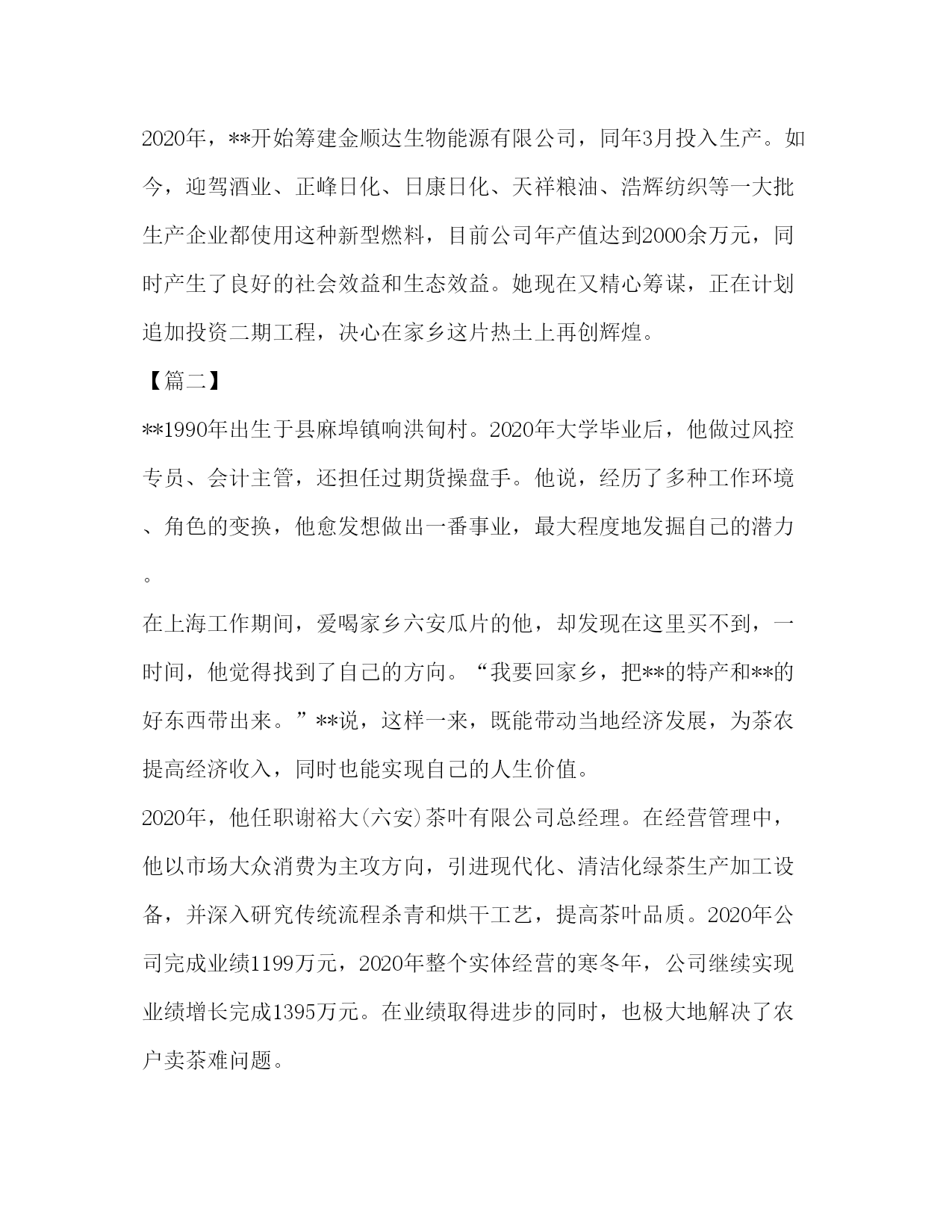 2020年，**开始筹建金顺达生物能源有限公司，同年3月投入生产。如今，迎驾酒业、正峰日化、日康日化、天祥粮油、浩辉纺织等一大批生产企业都使用这种新型燃料，目前公司年产值达到2000余万元，同时产生了良好的社会效益和生态效益。她现在又精心筹谋，正在计划追加投资二期工程，决心在家乡这片热土上再创辉煌。

【篇二】

**1990年出生于县麻埠镇响洪甸村。2020年大学毕业后，他做过风控专员、会计主管，还担任过期货操盘手。他说，经历了多种工作环境、角色的变换，他愈发想做出一番事业，最大程度地发掘自己的潜力。

在上海工作期间，爱喝家乡六安瓜片的他，却发现在这里买不到，一时间，他觉得找到了自己的方向。“我要回家乡，把**的特产和**的好东西带出来。”**说，这样一来，既能带动当地经济发展，为茶农提高经济收入，同时也能实现自己的人生价值。

2020年，他任职谢裕大(六安)茶叶有限公司总经理。在经营管理中，他以市场大众消费为主攻方向，引进现代化、清洁化绿茶生产加工设备，并深入研究传统流程杀青和烘干工艺，提高茶叶品质。2020年公司完成业绩1199万元，2020年整个实体经营的寒冬年，公司继续实现业绩增长完成1395万元。在业绩取得进步的同时，也极大地解决了农户卖茶难问题。